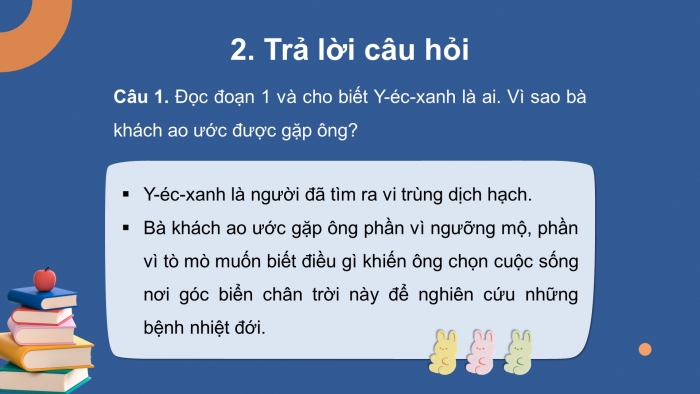 2. Trả lời câu hỏi

Câu 1. Đọc đoạn 1 và cho biết Y-éc-xanh là ai. Vì sao bà khách ao ước được gặp ông?

▪ Y-éc-xanh là người đã tìm ra vi trùng dịch hạch.
▪ Bà khách ao ước gặp ông phần vì ngưỡng mộ, phần vì tò mò muốn biết điều gì khiến ông chọn cuộc sống nơi góc biển chân trời này để nghiên cứu những bệnh nhiệt đới.